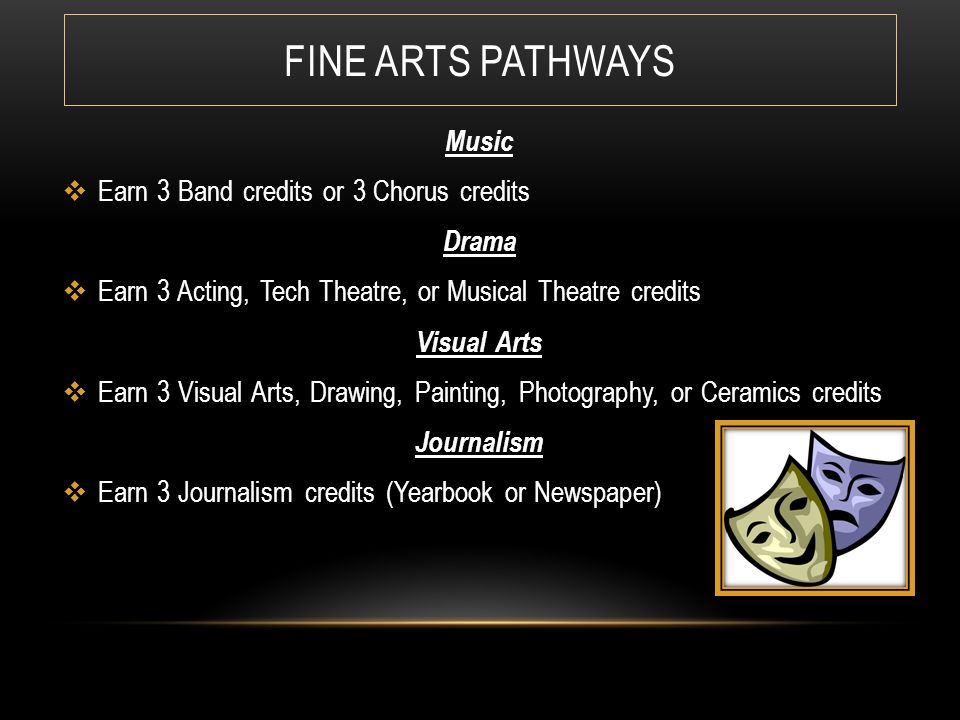 FINE ARTS PATHWAYS

Music

❖ Earn 3 Band credits or 3 Chorus credits

Drama

❖ Earn 3 Acting, Tech Theatre, or Musical Theatre credits

Visual Arts

❖ Earn 3 Visual Arts, Drawing, Painting, Photography, or Ceramics credits

Journalism

❖ Earn 3 Journalism credits (Yearbook or Newspaper)